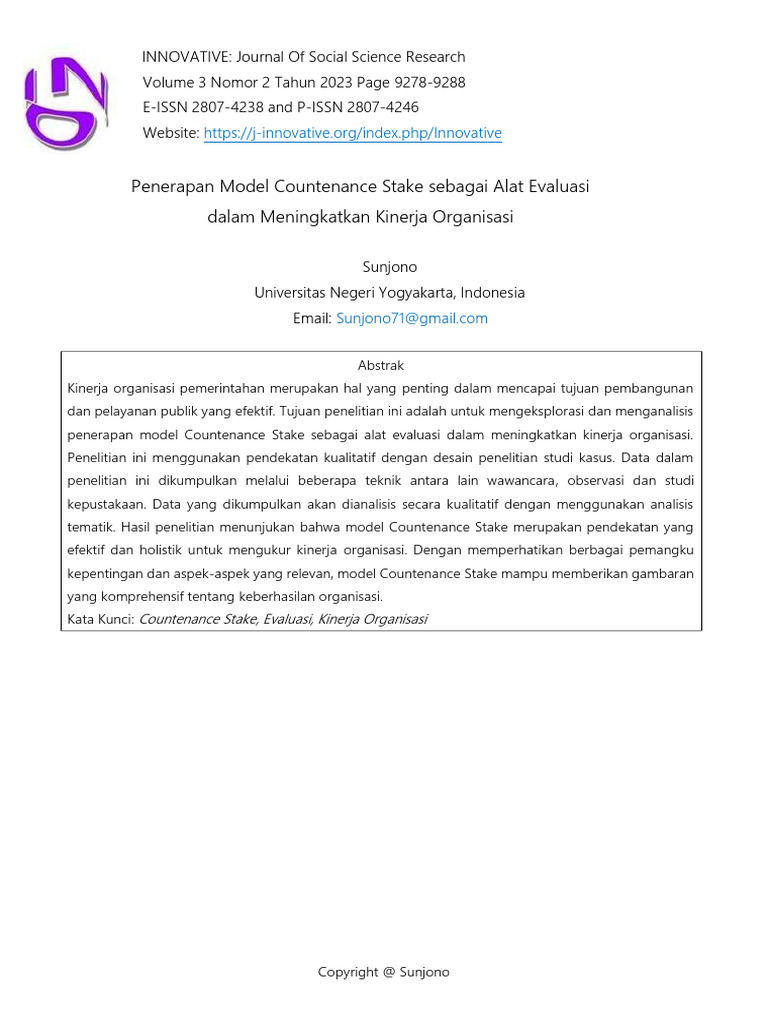 INNOVATIVE: Journal Of Social Science Research
Volume 3 Nomor 2 Tahun 2023 Page 9278-9288
E-ISSN 2807-4238 and P-ISSN 2807-4246
Website: https://j-innovative.org/index.php/Innovative

Penerapan Model Countenance Stake sebagai Alat Evaluasi dalam Meningkatkan Kinerja Organisasi

Sunjono
Universitas Negeri Yogyakarta, Indonesia
Email: Sunjono71@gmail.com

Abstrak
Kinerja organisasi pemerintahan merupakan hal yang penting dalam mencapai tujuan pembangunan dan pelayanan publik yang efektif. Tujuan penelitian ini adalah untuk mengeksplorasi dan menganalisis penerapan model Countenance Stake sebagai alat evaluasi dalam meningkatkan kinerja organisasi. Penelitian ini menggunakan pendekatan kualitatif dengan desain penelitian studi kasus. Data dalam penelitian ini dikumpulkan melalui beberapa teknik antara lain wawancara, observasi dan studi kepustakaan. Data yang dikumpulkan akan dianalisis secara kualitatif dengan menggunakan analisis tematik. Hasil penelitian menunjukan bahwa model Countenance Stake merupakan pendekatan yang efektif dan holistik untuk mengukur kinerja organisasi. Dengan memperhatikan berbagai pemangku kepentingan dan aspek-aspek yang relevan, model Countenance Stake mampu memberikan gambaran yang komprehensif tentang keberhasilan organisasi.
Kata Kunci: Countenance Stake, Evaluasi, Kinerja Organisasi

Copyright @ Sunjono